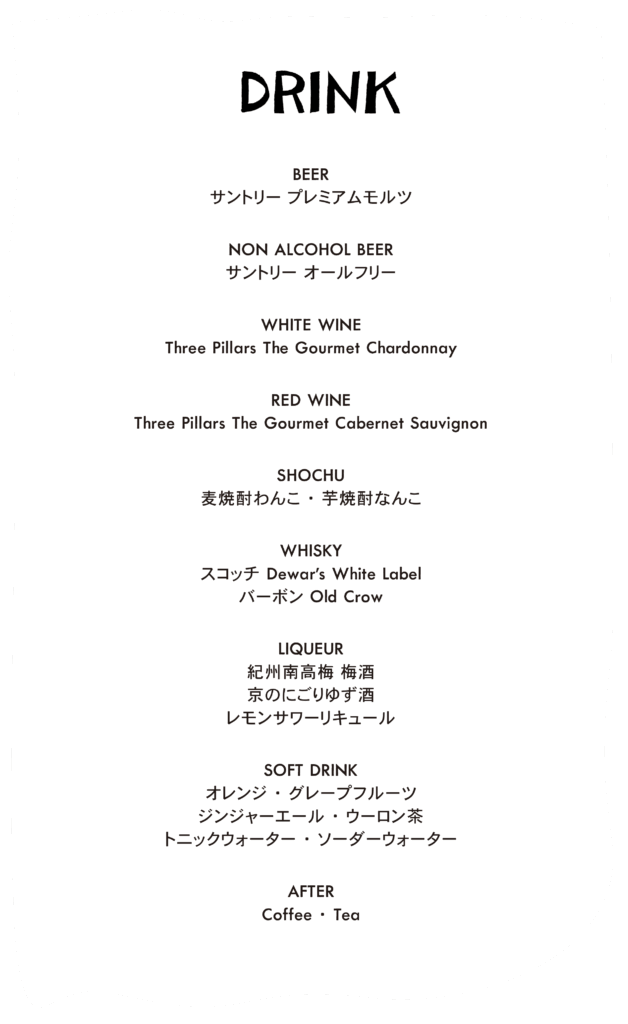 DRINK

BEER
サントリー プレミアムモルツ

NON ALCOHOL BEER
サントリー オールフリー

WHITE WINE
Three Pillars The Gourmet Chardonnay

RED WINE
Three Pillars The Gourmet Cabernet Sauvignon

SHOCHU
麦焼酎わんこ・芋焼酎なんこ

WHISKY
スコッチ Dewar's White Label
バーボン Old Crow

LIQUEUR
紀州南高梅 梅酒
京のにごりゆず酒
レモンサワーリキュール

SOFT DRINK
オレンジ・グレープフルーツ
ジンジャーエール・ウーロン茶
トニックウォーター・ソーダーウォーター

AFTER
Coffee・Tea